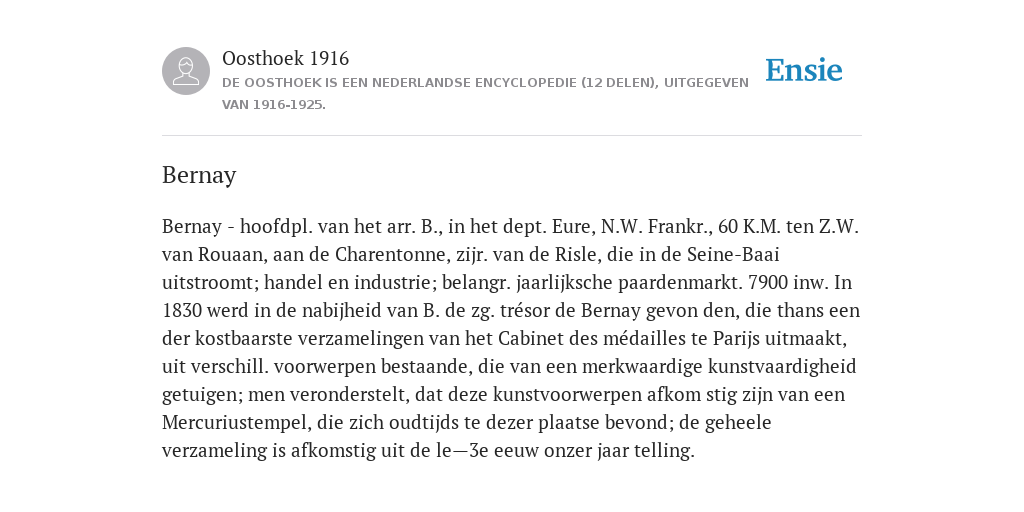 Oosthoek 1916
DE OOSTHOEK IS EEN NEDERLANDSE ENCYCLOPEDIE (12 DELEN), UITGEGEVEN VAN 1916-1925.

Ensie

Bernay

Bernay - hoofdpl. van het arr. B., in het dept. Eure, N.W. Frankr., 60 K.M. ten Z.W. van Rouaan, aan de Charentonne, zijr. van de Risle, die in de Seine-Baai uitstroomt; handel en industrie; belangr. jaarlijksche paardenmarkt. 7900 inw. In 1830 werd in de nabijheid van B. de zg. trésor de Bernay gevon den, die thans een der kostbaarste verzamelingen van het Cabinet des médailles te Parijs uitmaakt, uit verschill. voorwerpen bestaande, die van een merkwaardige kunstvaardigheid getuigen; men veronderstelt, dat deze kunstvoorwerpen afkom stig zijn van een Mercuriustempel, die zich oudtijds te dezer plaatse bevond; de geheele verzameling is afkomstig uit de le—3e eeuw onzer jaar telling.